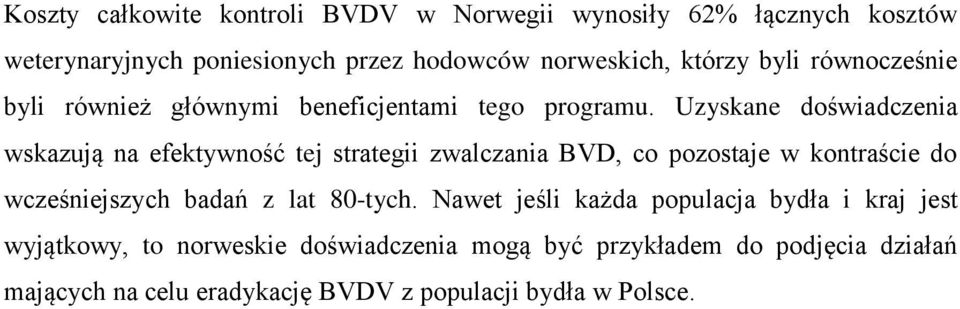 Koszty całkowite kontroli BVDV w Norwegii wynosiły 62% łącznych kosztów weterynaryjnych poniesionych przez hodowców norweskich, którzy byli równocześnie byli również głównymi beneficjentami tego programu. Uzyskane doświadczenia wskazują na efektywność tej strategii zwalczania BVD, co pozostaje w kontraście do wcześniejszych badań z lat 80-tych. Nawet jeśli każda populacja bydła i kraj jest wyjątkowy, to norweskie doświadczenia mogą być przykładem do podjęcia działań mających na celu eradykację BVDV z populacji bydła w Polsce.